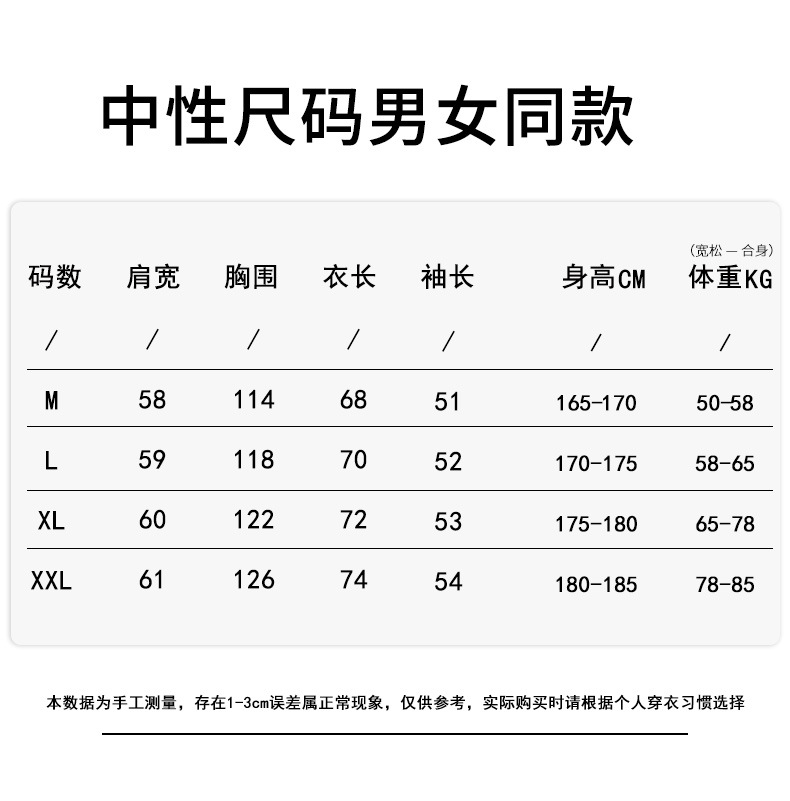 中性尺码男女同款

| 码数 | 肩宽 | 胸围 | 衣长 | 袖长 | 身高CM | (宽松—合身) 体重KG |
|---|---|---|---|---|---|---|
| / | / | / | / | / | / | / |
| M | 58 | 114 | 68 | 51 | 165-170 | 50-58 |
| L | 59 | 118 | 70 | 52 | 170-175 | 58-65 |
| XL | 60 | 122 | 72 | 53 | 175-180 | 65-78 |
| XXL | 61 | 126 | 74 | 54 | 180-185 | 78-85 |

本数据为手工测量，存在1-3cm误差属正常现象，仅供参考，实际购买时请根据个人穿衣习惯选择